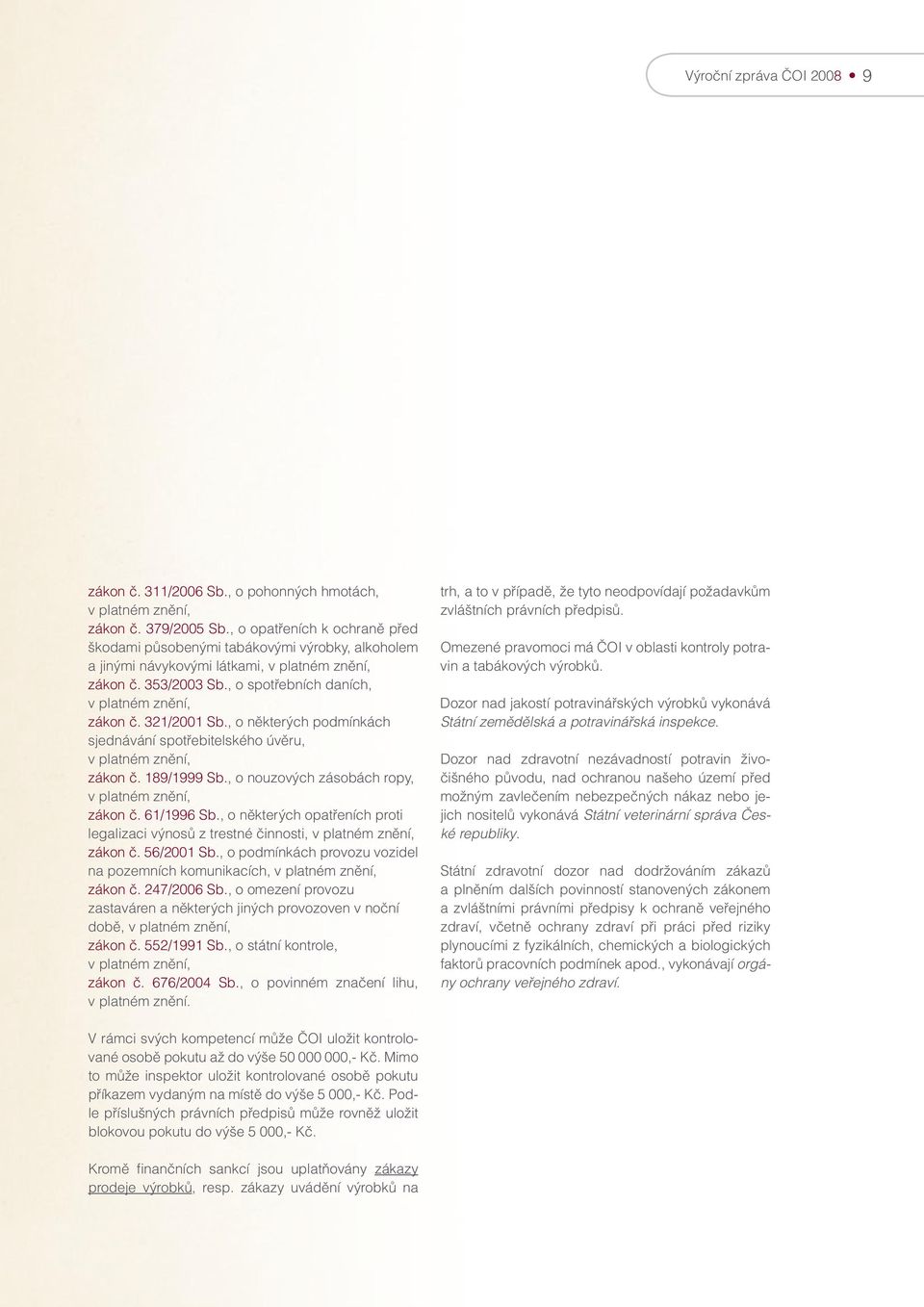 Výroční zpráva ČOI 2008 • 9

zákon č. 311/2006 Sb., o pohonných hmotách, v platném znění,
zákon č. 379/2005 Sb., o opatřeních k ochraně před škodami působenými tabákovými výrobky, alkoholem a jinými návykovými látkami, v platném znění,
zákon č. 353/2003 Sb., o spotřebních daních, v platném znění,
zákon č. 321/2001 Sb., o některých podmínkách sjednávání spotřebitelského úvěru, v platném znění,
zákon č. 189/1999 Sb., o nouzových zásobách ropy, v platném znění,
zákon č. 61/1996 Sb., o některých opatřeních proti legalizaci výnosů z trestné činnosti, v platném znění,
zákon č. 56/2001 Sb., o podmínkách provozu vozidel na pozemních komunikacích, v platném znění,
zákon č. 247/2006 Sb., o omezení provozu zastaváren a některých jiných provozoven v noční době, v platném znění,
zákon č. 552/1991 Sb., o státní kontrole, v platném znění,
zákon č. 676/2004 Sb., o povinném značení lihu, v platném znění.

V rámci svých kompetencí může ČOI uložit kontrolované osobě pokutu až do výše 50 000 000,- Kč. Mimo to může inspektor uložit kontrolované osobě pokutu příkazem vydaným na místě do výše 5 000,- Kč. Podle příslušných právních předpisů může rovněž uložit blokovou pokutu do výše 5 000,- Kč.

Kromě finančních sankcí jsou uplatňovány zákazy prodeje výrobků, resp. zákazy uvádění výrobků na trh, a to v případě, že tyto neodpovídají požadavkům zvláštních právních předpisů.

Omezené pravomoci má ČOI v oblasti kontroly potravin a tabákových výrobků.

Dozor nad jakostí potravinářských výrobků vykonává Státní zemědělská a potravinářská inspekce.

Dozor nad zdravotní nezávadností potravin živočišného původu, nad ochranou našeho území před možným zavlečením nebezpečných nákaz nebo jejich nositelů vykonává Státní veterinární správa České republiky.

Státní zdravotní dozor nad dodržováním zákazů a plněním dalších povinností stanovených zákonem a zvláštními právními předpisy k ochraně veřejného zdraví, včetně ochrany zdraví při práci před riziky plynoucími z fyzikálních, chemických a biologických faktorů pracovních podmínek apod., vykonávají orgány ochrany veřejného zdraví.